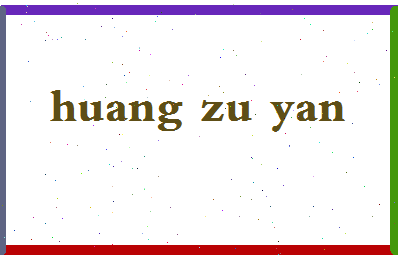 huang zu yan